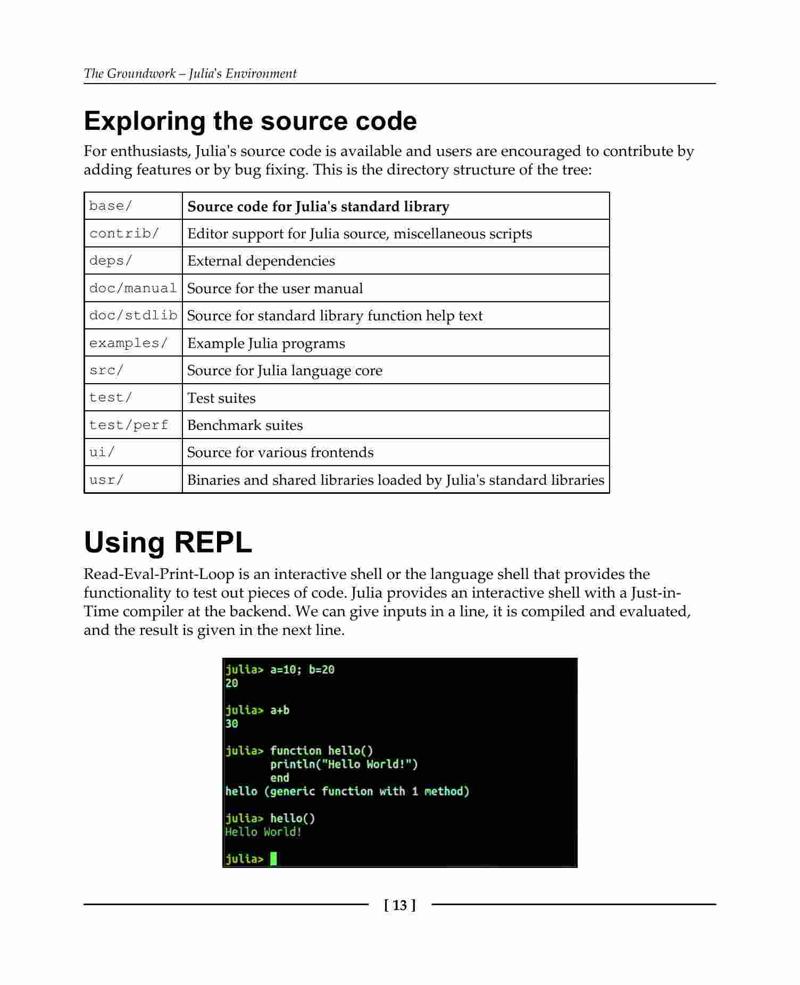 The Groundwork – Julia's Environment

Exploring the source code

For enthusiasts, Julia's source code is available and users are encouraged to contribute by adding features or by bug fixing. This is the directory structure of the tree:

| base/ | Source code for Julia's standard library |
|---|---|
| contrib/ | Editor support for Julia source, miscellaneous scripts |
| deps/ | External dependencies |
| doc/manual | Source for the user manual |
| doc/stdlib | Source for standard library function help text |
| examples/ | Example Julia programs |
| src/ | Source for Julia language core |
| test/ | Test suites |
| test/perf | Benchmark suites |
| ui/ | Source for various frontends |
| usr/ | Binaries and shared libraries loaded by Julia's standard libraries |

Using REPL

Read-Eval-Print-Loop is an interactive shell or the language shell that provides the functionality to test out pieces of code. Julia provides an interactive shell with a Just-in-Time compiler at the backend. We can give inputs in a line, it is compiled and evaluated, and the result is given in the next line.

julia> a=10; b=20
20

julia> a+b
30

julia> function hello()
println("Hello World!")
end
hello (generic function with 1 method)

julia> hello()
Hello World!

julia>

[ 13 ]